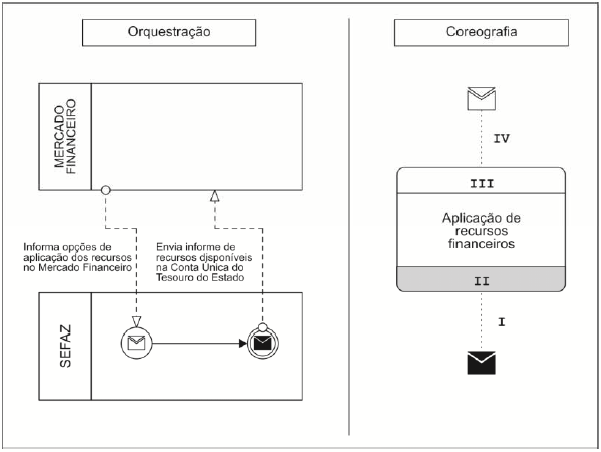 Orquestração

MERCADO FINANCEIRO

Informa opções de aplicação dos recursos no Mercado Financeiro

Envia informe de recursos disponíveis na Conta Única do Tesouro do Estado

SEFAZ

Coreografia

IV

III

Aplicação de recursos financeiros

II

I